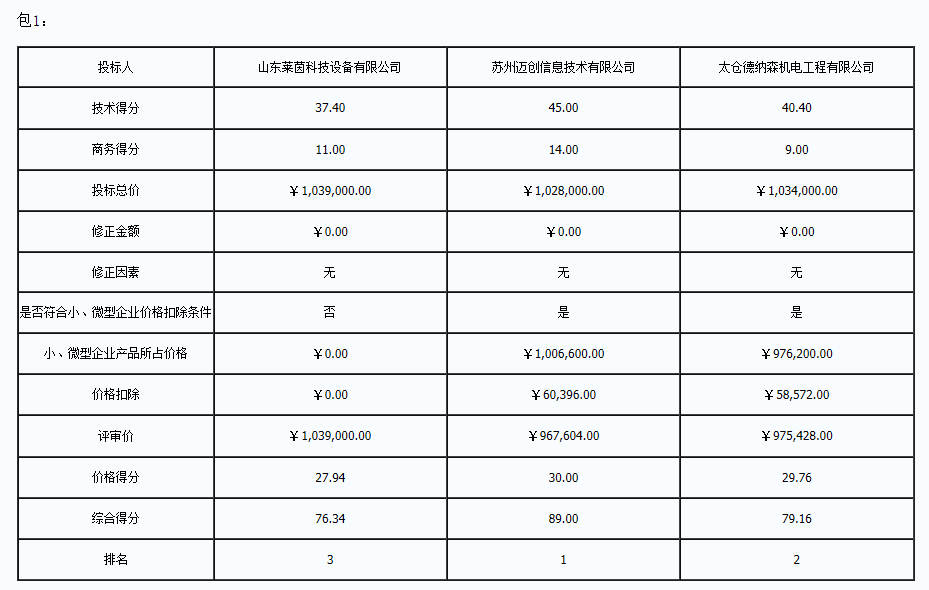 包1：

| 投标人 | 山东莱茵科技设备有限公司 | 苏州迈创信息技术有限公司 | 太仓德纳森机电工程有限公司 |
|---|---|---|---|
| 技术得分 | 37.40 | 45.00 | 40.40 |
| 商务得分 | 11.00 | 14.00 | 9.00 |
| 投标总价 | ￥1,039,000.00 | ￥1,028,000.00 | ￥1,034,000.00 |
| 修正金额 | ￥0.00 | ￥0.00 | ￥0.00 |
| 修正因素 | 无 | 无 | 无 |
| 是否符合小、微型企业价格扣除条件 | 否 | 是 | 是 |
| 小、微型企业产品所占价格 | ￥0.00 | ￥1,006,600.00 | ￥976,200.00 |
| 价格扣除 | ￥0.00 | ￥60,396.00 | ￥58,572.00 |
| 评审价 | ￥1,039,000.00 | ￥967,604.00 | ￥975,428.00 |
| 价格得分 | 27.94 | 30.00 | 29.76 |
| 综合得分 | 76.34 | 89.00 | 79.16 |
| 排名 | 3 | 1 | 2 |